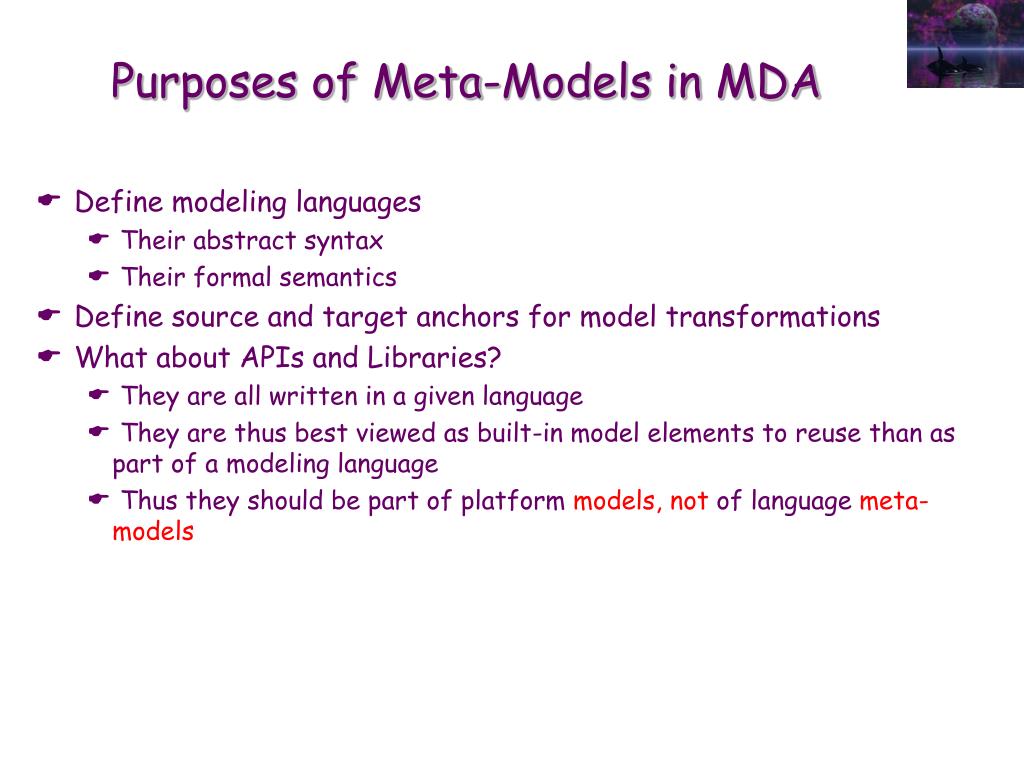 Purposes of Meta-Models in MDA

Define modeling languages

Their abstract syntax

Their formal semantics

Define source and target anchors for model transformations

What about APIs and Libraries?

They are all written in a given language

They are thus best viewed as built-in model elements to reuse than as part of a modeling language

Thus they should be part of platform models, not of language meta-models